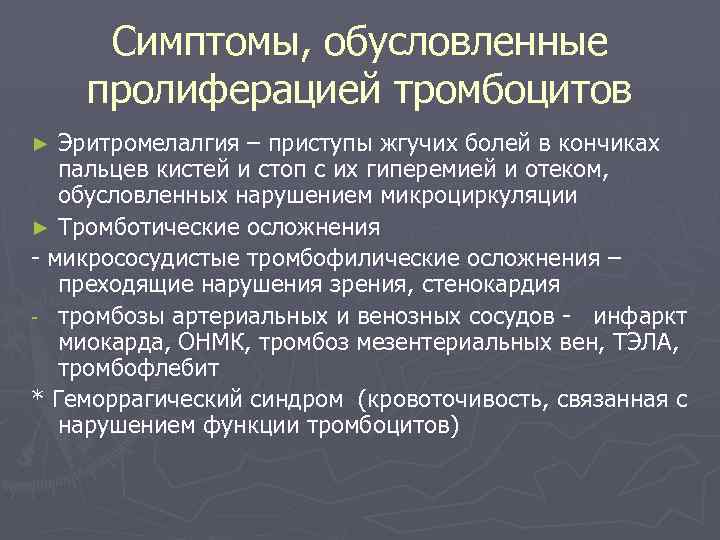 Симптомы, обусловленные пролиферацией тромбоцитов

► Эритромелалгия – приступы жгучих болей в кончиках пальцев кистей и стоп с их гиперемией и отеком, обусловленных нарушением микроциркуляции

► Тромботические осложнения

- микрососудистые тромбофилические осложнения – преходящие нарушения зрения, стенокардия

- тромбозы артериальных и венозных сосудов - инфаркт миокарда, ОНМК, тромбоз мезентериальных вен, ТЭЛА, тромбофлебит

* Геморрагический синдром (кровоточивость, связанная с нарушением функции тромбоцитов)